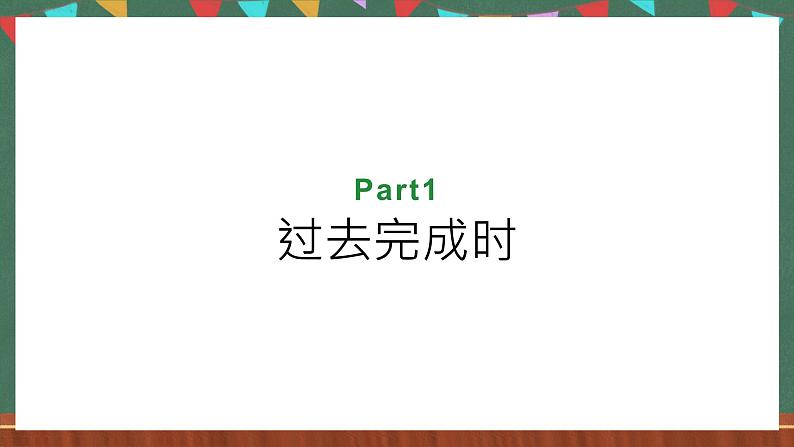 Part1
过去完成时